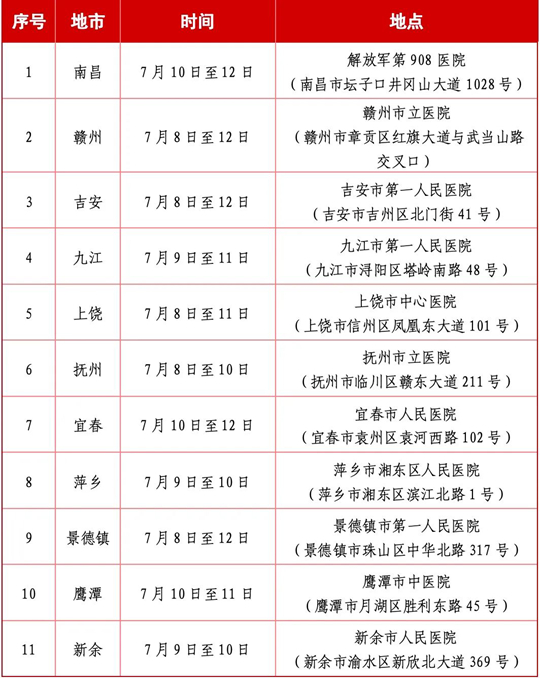 | 序号 | 地市 | 时间 | 地点 |
|---|---|---|---|
| 1 | 南昌 | 7月10日至12日 | 解放军第908医院（南昌市坛子口井冈山大道1028号） |
| 2 | 赣州 | 7月8日至12日 | 赣州市立医院（赣州市章贡区红旗大道与武当山路交叉口） |
| 3 | 吉安 | 7月8日至12日 | 吉安市第一人民医院（吉安市吉州区北门街41号） |
| 4 | 九江 | 7月9日至11日 | 九江市第一人民医院（九江市浔阳区塔岭南路48号） |
| 5 | 上饶 | 7月8日至11日 | 上饶市中心医院（上饶市信州区凤凰东大道101号） |
| 6 | 抚州 | 7月8日至10日 | 抚州市立医院（抚州市临川区赣东大道211号） |
| 7 | 宜春 | 7月10日至12日 | 宜春市人民医院（宜春市袁州区袁河西路102号） |
| 8 | 萍乡 | 7月9日至10日 | 萍乡市湘东区人民医院（萍乡市湘东区滨江北路1号） |
| 9 | 景德镇 | 7月8日至12日 | 景德镇市第一人民医院（景德镇市珠山区中华北路317号） |
| 10 | 鹰潭 | 7月10日至11日 | 鹰潭市中医院（鹰潭市月湖区胜利东路45号） |
| 11 | 新余 | 7月9日至10日 | 新余市人民医院（新余市渝水区新欣北大道369号） |